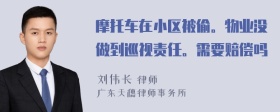 摩托车在小区被偷。物业没做到巡视责任。需要赔偿吗

刘伟长 律师
广东天穗律师事务所